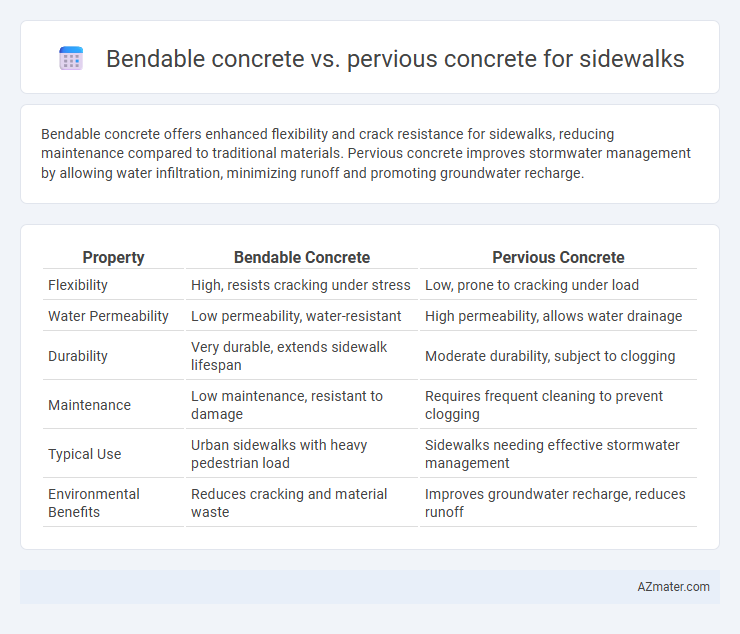 Bendable concrete vs. pervious concrete for sidewalks

Bendable concrete offers enhanced flexibility and crack resistance for sidewalks, reducing maintenance compared to traditional materials. Pervious concrete improves stormwater management by allowing water infiltration, minimizing runoff and promoting groundwater recharge.

| Property | Bendable Concrete | Pervious Concrete |
|---|---|---|
| Flexibility | High, resists cracking under stress | Low, prone to cracking under load |
| Water Permeability | Low permeability, water-resistant | High permeability, allows water drainage |
| Durability | Very durable, extends sidewalk lifespan | Moderate durability, subject to clogging |
| Maintenance | Low maintenance, resistant to damage | Requires frequent cleaning to prevent clogging |
| Typical Use | Urban sidewalks with heavy pedestrian load | Sidewalks needing effective stormwater management |
| Environmental Benefits | Reduces cracking and material waste | Improves groundwater recharge, reduces runoff |

AZmater.com